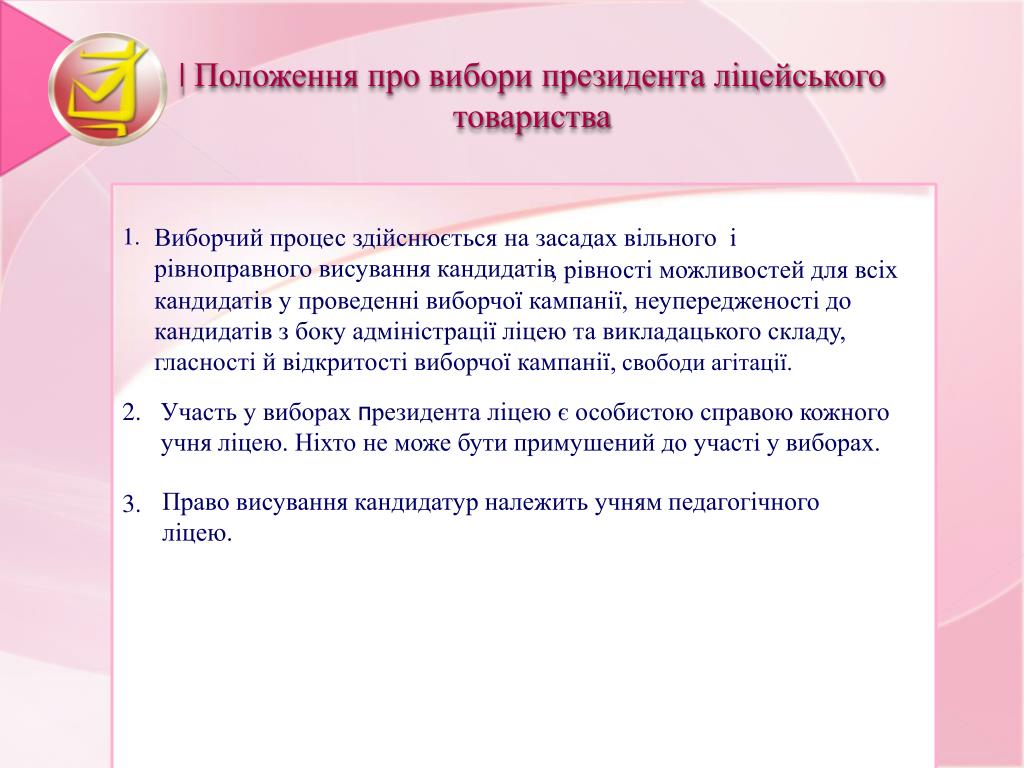 | Положення про вибори президента ліцейського товариства

1. Виборчий процес здійснюється на засадах вільного і рівноправного висування кандидатів, рівності можливостей для всіх кандидатів у проведенні виборчої кампанії, неупередженості до кандидатів з боку адміністрації ліцею та викладацького складу, гласності й відкритості виборчої кампанії, свободи агітації.

2. Участь у виборах президента ліцею є особистою справою кожного учня ліцею. Ніхто не може бути примушений до участі у виборах.

3. Право висування кандидатур належить учням педагогічного ліцею.